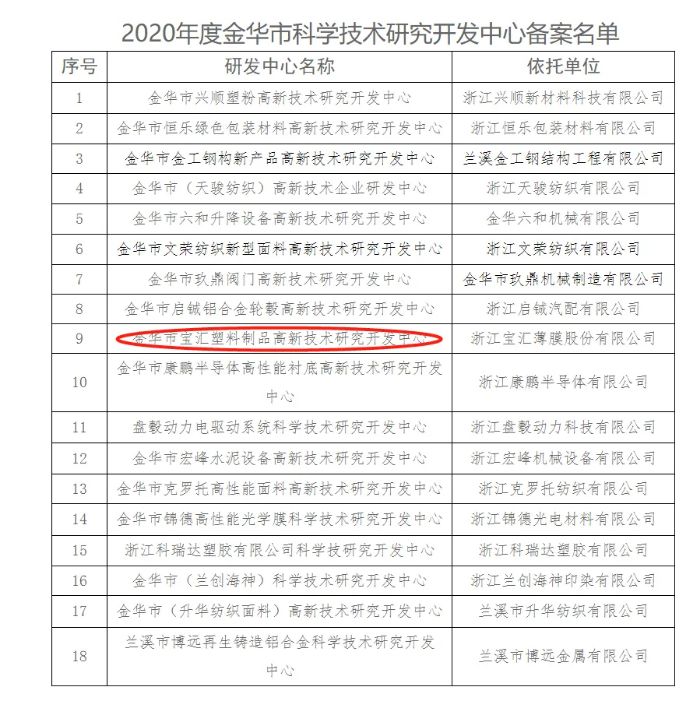 2020年度金华市科学技术研究开发中心备案名单

| 序号 | 研发中心名称 | 依托单位 |
|---|---|---|
| 1 | 金华市兴顺塑粉高新技术研究开发中心 | 浙江兴顺新材料科技有限公司 |
| 2 | 金华市恒乐绿色包装材料高新技术研究开发中心 | 浙江恒乐包装材料有限公司 |
| 3 | 金华市金工钢构新产品高新技术研究开发中心 | 兰溪金工钢结构工程有限公司 |
| 4 | 金华市（天骏纺织）高新技术企业研发中心 | 浙江天骏纺织有限公司 |
| 5 | 金华市六和升降设备高新技术研究开发中心 | 金华六和机械有限公司 |
| 6 | 金华市文荣纺织新型面料高新技术研究开发中心 | 浙江文荣纺织有限公司 |
| 7 | 金华市玖鼎阀门高新技术研究开发中心 | 金华市玖鼎机械制造有限公司 |
| 8 | 金华市启铖铝合金轮毂高新技术研究开发中心 | 浙江启铖汽配有限公司 |
| 9 | 金华市宝汇塑料制品高新技术研究开发中心 | 浙江宝汇薄膜股份有限公司 |
| 10 | 金华市康鹏半导体高性能衬底高新技术研究开发中心 | 浙江康鹏半导体有限公司 |
| 11 | 盘毂动力电驱动系统科学技术研究开发中心 | 浙江盘毂动力科技有限公司 |
| 12 | 金华市宏峰水泥设备高新技术研究开发中心 | 浙江宏峰机械设备有限公司 |
| 13 | 金华市克罗托高性能面料高新技术研究开发中心 | 浙江克罗托纺织有限公司 |
| 14 | 金华市锦德高性能光学膜科学技术研究开发中心 | 浙江锦德光电材料有限公司 |
| 15 | 浙江科瑞达塑胶有限公司科学技研究开发中心 | 浙江科瑞达塑胶有限公司 |
| 16 | 金华市（兰创海神）科学技术研究开发中心 | 浙江兰创海神印染有限公司 |
| 17 | 金华市（升华纺织面料）高新技术研究开发中心 | 兰溪市升华纺织有限公司 |
| 18 | 兰溪市博远再生铸造铝合金科学技术研究开发中心 | 兰溪市博远金属有限公司 |